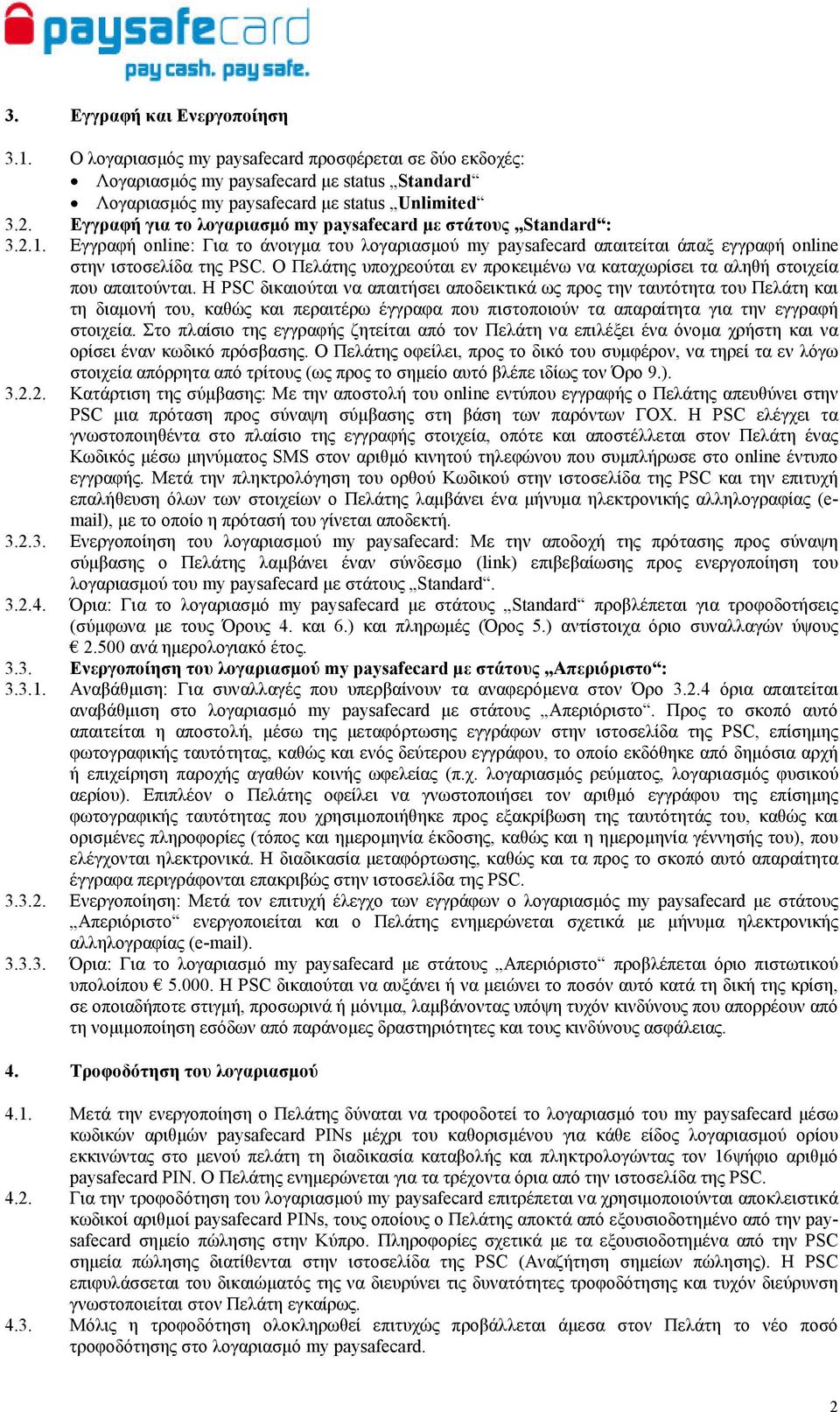 paysafecard
pay cash. pay safe.

3. Εγγραφή και Ενεργοποίηση

3.1. Ο λογαριασμός my paysafecard προσφέρεται σε δύο εκδοχές:
• Λογαριασμός my paysafecard με status „Standard“
• Λογαριασμός my paysafecard με status „Unlimited“

3.2. Εγγραφή για το λογαριασμό my paysafecard με στάτους „Standard“:

3.2.1. Εγγραφή online: Για το άνοιγμα του λογαριασμού my paysafecard απαιτείται άπαξ εγγραφή online στην ιστοσελίδα της PSC. Ο Πελάτης υποχρεούται εν προκειμένω να καταχωρίσει τα αληθή στοιχεία που απαιτούνται. Η PSC δικαιούται να απαιτήσει αποδεικτικά ως προς την ταυτότητα του Πελάτη και τη διαμονή του, καθώς και περαιτέρω έγγραφα που πιστοποιούν τα απαραίτητα για την εγγραφή στοιχεία. Στο πλαίσιο της εγγραφής ζητείται από τον Πελάτη να επιλέξει ένα όνομα χρήστη και να ορίσει έναν κωδικό πρόσβασης. Ο Πελάτης οφείλει, προς το δικό του συμφέρον, να τηρεί τα εν λόγω στοιχεία απόρρητα από τρίτους (ως προς το σημείο αυτό βλέπε ιδίως τον Όρο 9.).

3.2.2. Κατάρτιση της σύμβασης: Με την αποστολή του online εντύπου εγγραφής ο Πελάτης απευθύνει στην PSC μια πρόταση προς σύναψη σύμβασης στη βάση των παρόντων ΓΟΧ. Η PSC ελέγχει τα γνωστοποιηθέντα στο πλαίσιο της εγγραφής στοιχεία, οπότε και αποστέλλεται στον Πελάτη ένας Κωδικός μέσω μηνύματος SMS στον αριθμό κινητού τηλεφώνου που συμπλήρωσε στο online έντυπο εγγραφής. Μετά την πληκτρολόγηση του ορθού Κωδικού στην ιστοσελίδα της PSC και την επιτυχή επαλήθευση όλων των στοιχείων ο Πελάτης λαμβάνει ένα μήνυμα ηλεκτρονικής αλληλογραφίας (e-mail), με το οποίο η πρότασή του γίνεται αποδεκτή.

3.2.3. Ενεργοποίηση του λογαριασμού my paysafecard: Με την αποδοχή της πρότασης προς σύναψη σύμβασης ο Πελάτης λαμβάνει έναν σύνδεσμο (link) επιβεβαίωσης προς ενεργοποίηση του λογαριασμού του my paysafecard με στάτους „Standard“.

3.2.4. Όρια: Για το λογαριασμό my paysafecard με στάτους „Standard“ προβλέπεται για τροφοδοτήσεις (σύμφωνα με τους Όρους 4. και 6.) και πληρωμές (Όρος 5.) αντίστοιχα όριο συναλλαγών ύψους € 2.500 ανά ημερολογιακό έτος.

3.3. Ενεργοποίηση του λογαριασμού my paysafecard με στάτους „Απεριόριστο“:

3.3.1. Αναβάθμιση: Για συναλλαγές που υπερβαίνουν τα αναφερόμενα στον Όρο 3.2.4 όρια απαιτείται αναβάθμιση στο λογαριασμό my paysafecard με στάτους „Απεριόριστο“. Προς το σκοπό αυτό απαιτείται η αποστολή, μέσω της μεταφόρτωσης εγγράφων στην ιστοσελίδα της PSC, επίσημης φωτογραφικής ταυτότητας, καθώς και ενός δεύτερου εγγράφου, το οποίο εκδόθηκε από δημόσια αρχή ή επιχείρηση παροχής αγαθών κοινής ωφελείας (π.χ. λογαριασμός ρεύματος, λογαριασμός φυσικού αερίου). Επιπλέον ο Πελάτης οφείλει να γνωστοποιήσει τον αριθμό εγγράφου της επίσημης φωτογραφικής ταυτότητας που χρησιμοποιήθηκε προς εξακρίβωση της ταυτότητάς του, καθώς και ορισμένες πληροφορίες (τόπος και ημερομηνία έκδοσης, καθώς και η ημερομηνία γέννησής του), που ελέγχονται ηλεκτρονικά. Η διαδικασία μεταφόρτωσης, καθώς και τα προς το σκοπό αυτό απαραίτητα έγγραφα περιγράφονται επακριβώς στην ιστοσελίδα της PSC.

3.3.2. Ενεργοποίηση: Μετά τον επιτυχή έλεγχο των εγγράφων ο λογαριασμός my paysafecard με στάτους „Απεριόριστο“ ενεργοποιείται και ο Πελάτης ενημερώνεται σχετικά με μήνυμα ηλεκτρονικής αλληλογραφίας (e-mail).

3.3.3. Όρια: Για το λογαριασμό my paysafecard με στάτους „Απεριόριστο“ προβλέπεται όριο πιστωτικού υπολοίπου € 5.000. Η PSC δικαιούται να αυξάνει ή να μειώνει το ποσόν αυτό κατά τη δική της κρίση, σε οποιαδήποτε στιγμή, προσωρινά ή μόνιμα, λαμβάνοντας υπόψη τυχόν κινδύνους που απορρέουν από τη νομιμοποίηση εσόδων από παράνομες δραστηριότητες και τους κινδύνους ασφάλειας.

4. Τροφοδότηση του λογαριασμού

4.1. Μετά την ενεργοποίηση ο Πελάτης δύναται να τροφοδοτεί το λογαριασμό του my paysafecard μέσω κωδικών αριθμών paysafecard PINs μέχρι του καθορισμένου για κάθε είδος λογαριασμού ορίου εκκινώντας στο μενού πελάτη τη διαδικασία καταβολής και πληκτρολογώντας τον 16ψήφιο αριθμό paysafecard PIN. Ο Πελάτης ενημερώνεται για τα τρέχοντα όρια από την ιστοσελίδα της PSC.

4.2. Για την τροφοδότηση του λογαριασμού my paysafecard επιτρέπεται να χρησιμοποιούνται αποκλειστικά κωδικοί αριθμοί paysafecard PINs, τους οποίους ο Πελάτης αποκτά από εξουσιοδοτημένο από την paysafecard σημείο πώλησης στην Κύπρο. Πληροφορίες σχετικά με τα εξουσιοδοτημένα από την PSC σημεία πώλησης διατίθενται στην ιστοσελίδα της PSC (Αναζήτηση σημείων πώλησης). Η PSC επιφυλάσσεται του δικαιώματός της να διευρύνει τις δυνατότητες τροφοδότησης και τυχόν διεύρυνση γνωστοποιείται στον Πελάτη εγκαίρως.

4.3. Μόλις η τροφοδότηση ολοκληρωθεί επιτυχώς προβάλλεται άμεσα στον Πελάτη το νέο ποσό τροφοδότησης στο λογαριασμό my paysafecard.

2